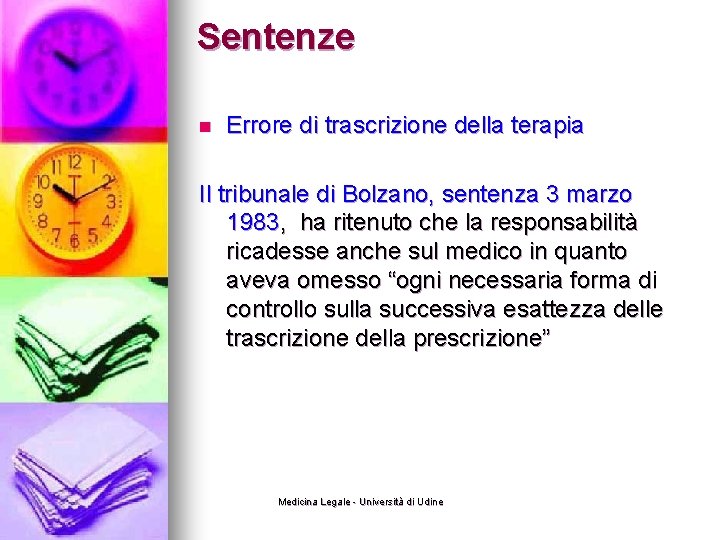 Sentenze

Errore di trascrizione della terapia

Il tribunale di Bolzano, sentenza 3 marzo 1983, ha ritenuto che la responsabilità ricadesse anche sul medico in quanto aveva omesso “ogni necessaria forma di controllo sulla successiva esattezza delle trascrizione della prescrizione”

Medicina Legale - Università di Udine